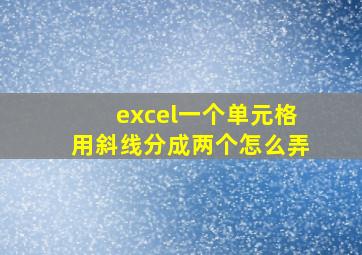 excel一个单元格
用斜线分成两个怎么弄